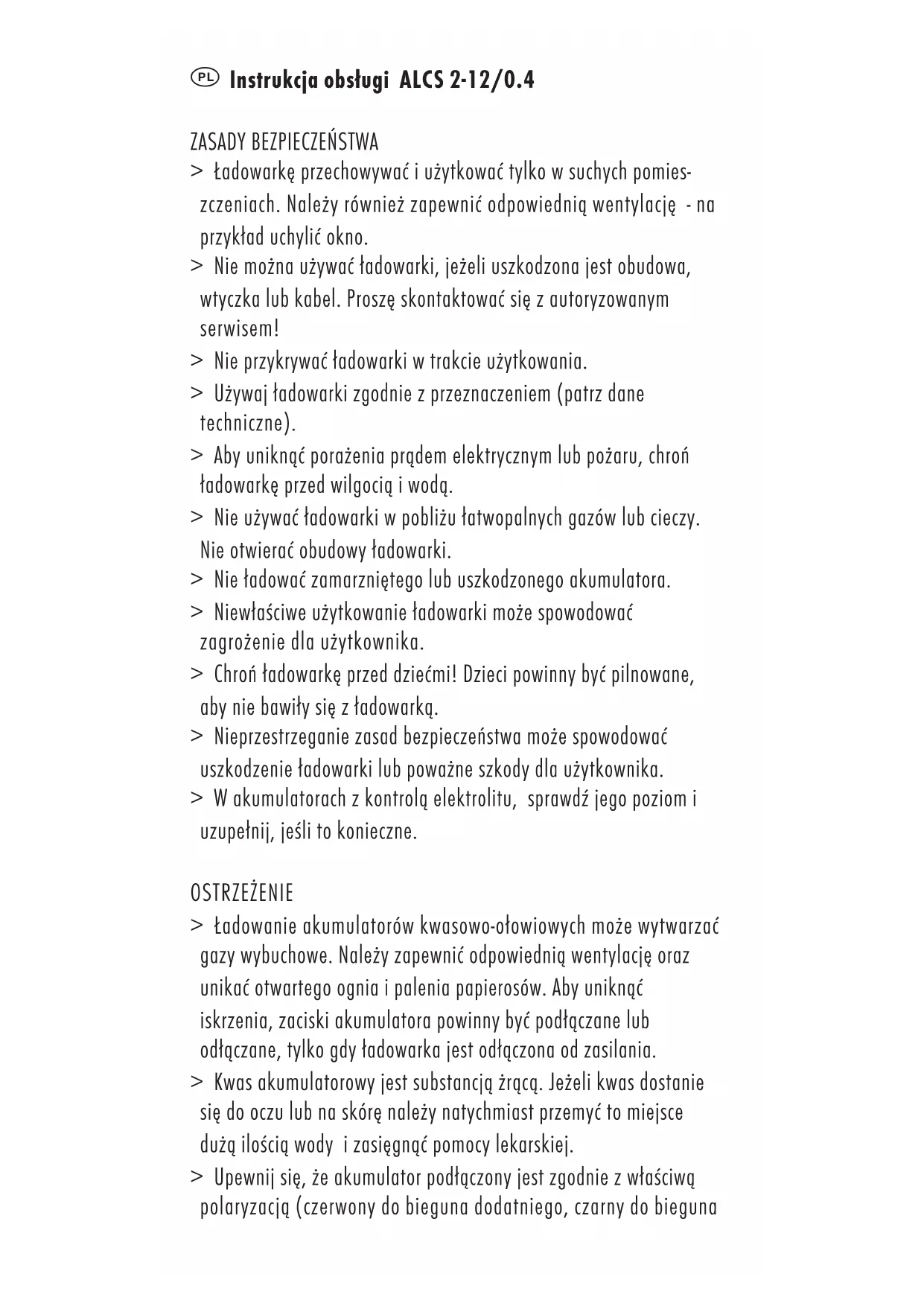 PL Instrukcja obsługi ALCS 2-12/0.4

ZASADY BEZPIECZEŃSTWA
> Ładowarkę przechowywać i użytkować tylko w suchych pomieszczeniach. Należy również zapewnić odpowiednią wentylację - na przykład uchylić okno.
> Nie można używać ładowarki, jeżeli uszkodzona jest obudowa, wtyczka lub kabel. Proszę skontaktować się z autoryzowanym serwisem!
> Nie przykrywać ładowarki w trakcie użytkowania.
> Używaj ładowarki zgodnie z przeznaczeniem (patrz dane techniczne).
> Aby uniknąć porażenia prądem elektrycznym lub pożaru, chroń ładowarkę przed wilgocią i wodą.
> Nie używać ładowarki w pobliżu łatwopalnych gazów lub cieczy. Nie otwierać obudowy ładowarki.
> Nie ładować zamarzniętego lub uszkodzonego akumulatora.
> Niewłaściwe użytkowanie ładowarki może spowodować zagrożenie dla użytkownika.
> Chroń ładowarkę przed dziećmi! Dzieci powinny być pilnowane, aby nie bawiły się z ładowarką.
> Nieprzestrzeganie zasad bezpieczeństwa może spowodować uszkodzenie ładowarki lub poważne szkody dla użytkownika.
> W akumulatorach z kontrolą elektrolitu, sprawdź jego poziom i uzupełnij, jeśli to konieczne.

OSTRZEŻENIE
> Ładowanie akumulatorów kwasowo-ołowiowych może wytwarzać gazy wybuchowe. Należy zapewnić odpowiednią wentylację oraz unikać otwartego ognia i palenia papierosów. Aby uniknąć iskrzenia, zaciski akumulatora powinny być podłączane lub odłączane, tylko gdy ładowarka jest odłączona od zasilania.
> Kwas akumulatorowy jest substancją żrącą. Jeżeli kwas dostanie się do oczu lub na skórę należy natychmiast przemyć to miejsce dużą ilością wody i zasięgnąć pomocy lekarskiej.
> Upewnij się, że akumulator podłączony jest zgodnie z właściwą polaryzacją (czerwony do bieguna dodatniego, czarny do bieguna